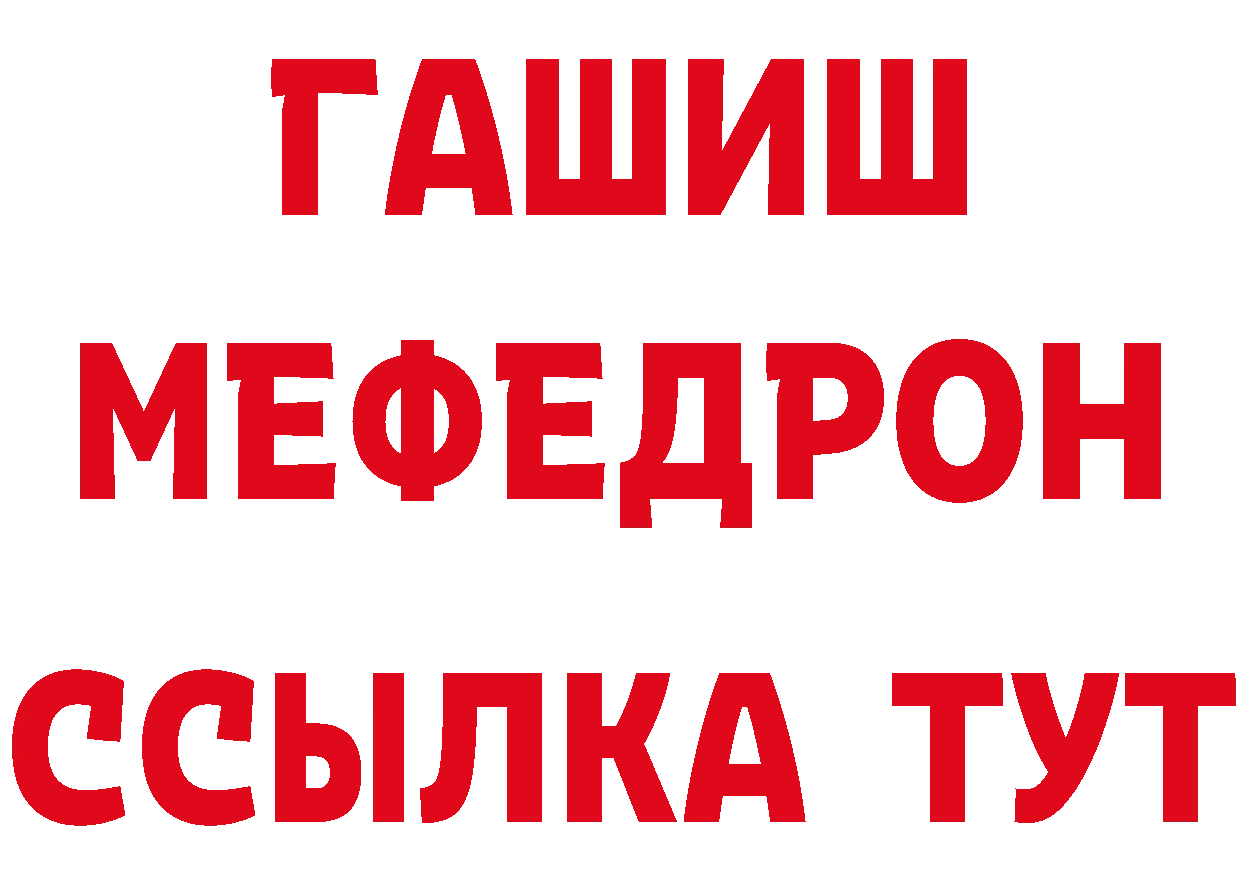 ГАШИШ
МЕФЕДРОН
ССЫЛКА ТУТ